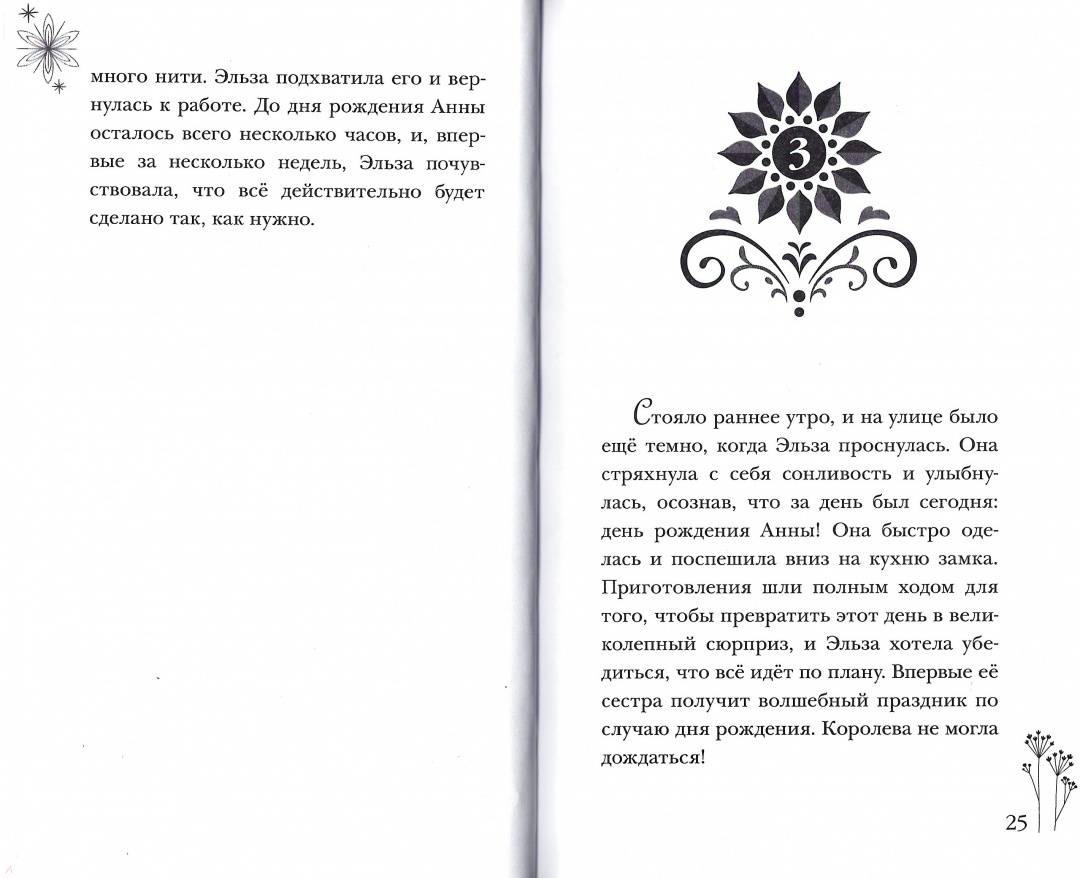 много нити. Эльза подхватила его и вернулась к работе. До дня рождения Анны осталось всего несколько часов, и, впервые за несколько недель, Эльза почувствовала, что всё действительно будет сделано так, как нужно.

3

Стояло раннее утро, и на улице было ещё темно, когда Эльза проснулась. Она стряхнула с себя сонливость и улыбнулась, осознав, что за день был сегодня: день рождения Анны! Она быстро оделась и поспешила вниз на кухню замка. Приготовления шли полным ходом для того, чтобы превратить этот день в великолепный сюрприз, и Эльза хотела убедиться, что всё идёт по плану. Впервые её сестра получит волшебный праздник по случаю дня рождения. Королева не могла дождаться!

25